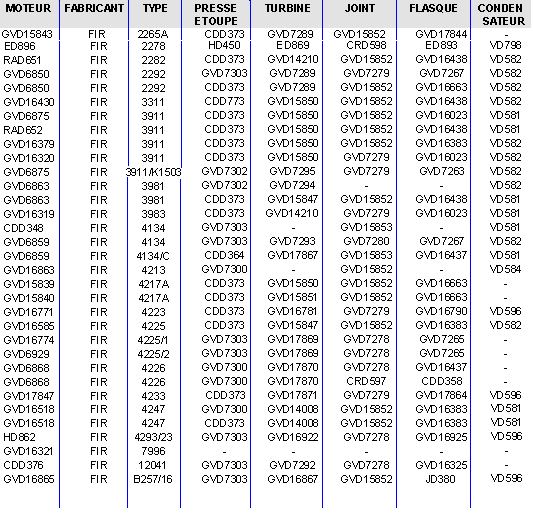 | MOTEUR | FABRICANT | TYPE | PRESSE ETOUPE | TURBINE | JOINT | FLASQUE | CONDEN SATEUR |
|---|---|---|---|---|---|---|---|
| GVD15843 | FIR | 2265A | CDD373 | GVD7289 | GVD15852 | GVD17844 | - |
| ED896 | FIR | 2278 | HD450 | ED869 | CRD598 | ED893 | VD798 |
| RAD651 | FIR | 2282 | CDD373 | GVD14210 | GVD15852 | GVD16438 | VD582 |
| GVD6850 | FIR | 2292 | GVD7303 | GVD7289 | GVD7279 | GVD7267 | VD582 |
| GVD6850 | FIR | 2292 | CDD373 | GVD7289 | GVD15852 | GVD16663 | VD582 |
| GVD16430 | FIR | 3311 | CDD773 | GVD15850 | GVD15852 | GVD16438 | VD582 |
| GVD6875 | FIR | 3911 | CDD373 | GVD15850 | GVD15852 | GVD16023 | VD581 |
| RAD652 | FIR | 3911 | CDD373 | GVD15850 | GVD15852 | GVD16438 | VD581 |
| GVD16379 | FIR | 3911 | CDD373 | GVD15850 | GVD15852 | GVD16383 | VD582 |
| GVD16320 | FIR | 3911 | CDD373 | GVD15850 | GVD7279 | GVD16023 | VD582 |
| GVD6875 | FIR | 3911/K1503 | GVD7302 | GVD7295 | GVD7279 | GVD7263 | VD582 |
| GVD6863 | FIR | 3981 | GVD7302 | GVD7294 | - | - | VD582 |
| GVD6863 | FIR | 3981 | CDD373 | GVD15847 | GVD15852 | GVD16438 | VD581 |
| GVD16319 | FIR | 3983 | CDD373 | GVD14210 | GVD7279 | GVD16023 | VD581 |
| CDD348 | FIR | 4134 | GVD7303 | - | GVD15853 | - | VD581 |
| GVD6859 | FIR | 4134 | GVD7303 | GVD7293 | GVD7280 | GVD7267 | VD582 |
| GVD6859 | FIR | 4134/C | CDD364 | GVD17867 | GVD15853 | GVD16437 | VD581 |
| GVD16863 | FIR | 4213 | GVD7300 | - | GVD15852 | - | VD584 |
| GVD15839 | FIR | 4217A | CDD373 | GVD15850 | GVD15852 | GVD16663 | - |
| GVD15840 | FIR | 4217A | CDD373 | GVD15851 | GVD15852 | GVD16663 | - |
| GVD16771 | FIR | 4223 | CDD373 | GVD16781 | GVD7279 | GVD16790 | VD596 |
| GVD16585 | FIR | 4225 | CDD373 | GVD15847 | GVD15852 | GVD16383 | VD582 |
| GVD16774 | FIR | 4225/1 | GVD7303 | GVD17869 | GVD7278 | GVD7265 | - |
| GVD6929 | FIR | 4225/2 | GVD7303 | GVD17869 | GVD7278 | GVD7265 | - |
| GVD6868 | FIR | 4226 | GVD7300 | GVD17870 | GVD7278 | GVD16437 | - |
| GVD6868 | FIR | 4226 | GVD7300 | GVD17870 | CRD597 | CDD358 | - |
| GVD17847 | FIR | 4233 | CDD373 | GVD17871 | GVD7279 | GVD17864 | VD596 |
| GVD16518 | FIR | 4247 | GVD7300 | GVD14008 | GVD15852 | GVD16383 | VD581 |
| GVD16518 | FIR | 4247 | CDD373 | GVD14008 | GVD15852 | GVD16383 | VD581 |
| HD862 | FIR | 4293/23 | GVD7303 | GVD16922 | GVD7278 | GVD16925 | VD596 |
| GVD16321 | FIR | 7996 | - | - | - | - | - |
| CDD376 | FIR | 12041 | GVD7303 | GVD7292 | GVD7278 | GVD16325 | - |
| GVD16865 | FIR | B257/16 | GVD7303 | GVD16867 | GVD15852 | JD380 | VD596 |